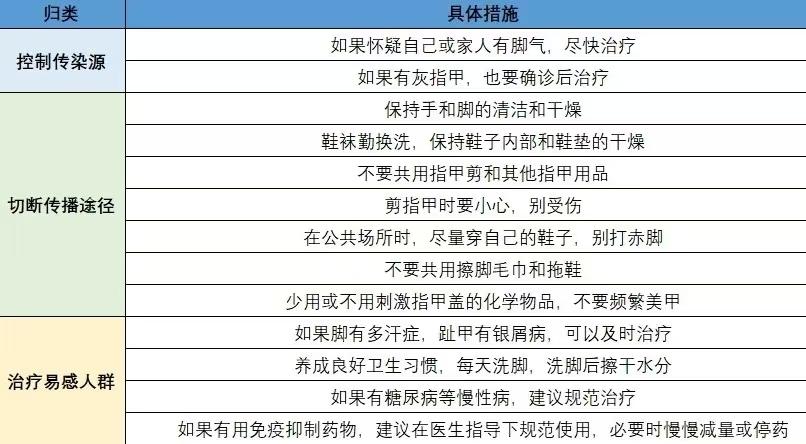 | 归类 | 具体措施 |
|---|---|
| 控制传染源 | 如果怀疑自己或家人有脚气，尽快治疗 |
| | 如果有灰指甲，也要确诊后治疗 |
| 切断传播途径 | 保持手和脚的清洁和干燥 |
| | 鞋袜勤换洗，保持鞋子内部和鞋垫的干燥 |
| | 不要共用指甲剪和其他指甲用品 |
| | 剪指甲时要小心，别受伤 |
| | 在公共场所时，尽量穿自己的鞋子，别打赤脚 |
| | 不要共用擦脚毛巾和拖鞋 |
| | 少用或不用刺激指甲盖的化学物品，不要频繁美甲 |
| 治疗易感人群 | 如果脚有多汗症，趾甲有银屑病，可以及时治疗 |
| | 养成良好卫生习惯，每天洗脚，洗脚后擦干水分 |
| | 如果有糖尿病等慢性病，建议规范治疗 |
| | 如果有用免疫抑制药物，建议在医生指导下规范使用，必要时慢慢减量或停药 |